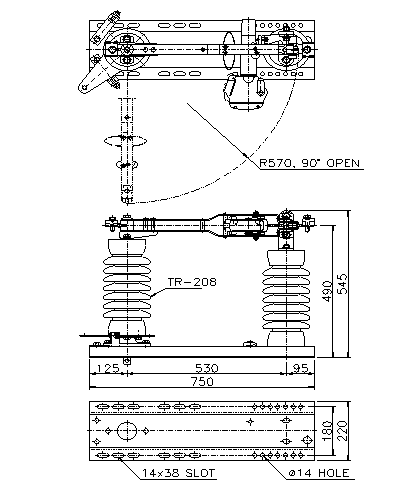 R570, 90° OPEN

TR-208

490

545

125

530

95

750

180

220

14x38 SLOT

ø14 HOLE